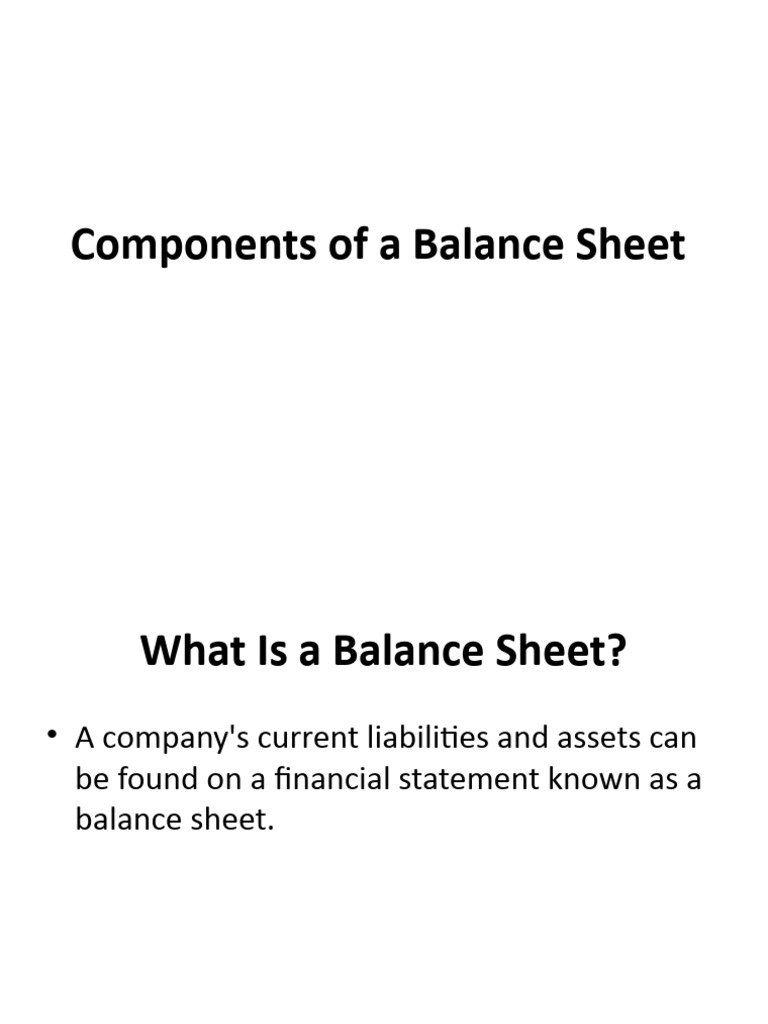 Components of a Balance Sheet

What Is a Balance Sheet?

• A company's current liabilities and assets can be found on a financial statement known as a balance sheet.